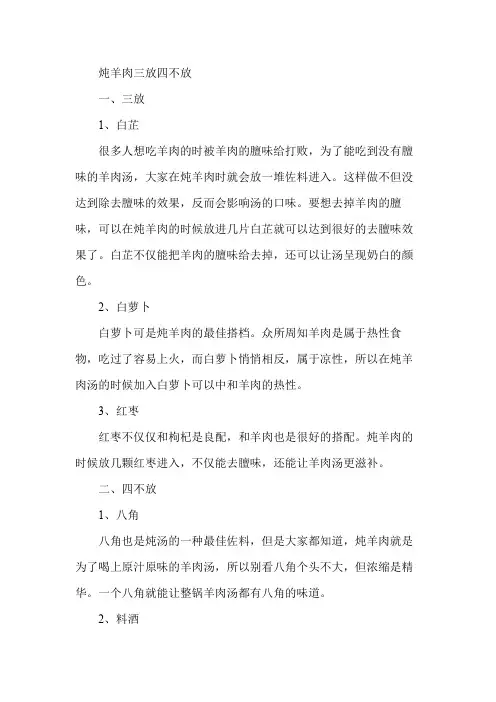 炖羊肉三放四不放

一、三放

1、白芷

很多人想吃羊肉的时被羊肉的膻味给打败，为了能吃到没有膻味的羊肉汤，大家在炖羊肉时就会放一堆佐料进入。这样做不但没达到除去膻味的效果，反而会影响汤的口味。要想去掉羊肉的膻味，可以在炖羊肉的时候放进几片白芷就可以达到很好的去膻味效果了。白芷不仅能把羊肉的膻味给去掉，还可以让汤呈现奶白的颜色。

2、白萝卜

白萝卜可是炖羊肉的最佳搭档。众所周知羊肉是属于热性食物，吃过了容易上火，而白萝卜悄悄相反，属于凉性，所以在炖羊肉汤的时候加入白萝卜可以中和羊肉的热性。

3、红枣

红枣不仅仅和枸杞是良配，和羊肉也是很好的搭配。炖羊肉的时候放几颗红枣进入，不仅能去膻味，还能让羊肉汤更滋补。

二、四不放

1、八角

八角也是炖汤的一种最佳佐料，但是大家都知道，炖羊肉就是为了喝上原汁原味的羊肉汤，所以别看八角个头不大，但浓缩是精华。一个八角就能让整锅羊肉汤都有八角的味道。

2、料酒